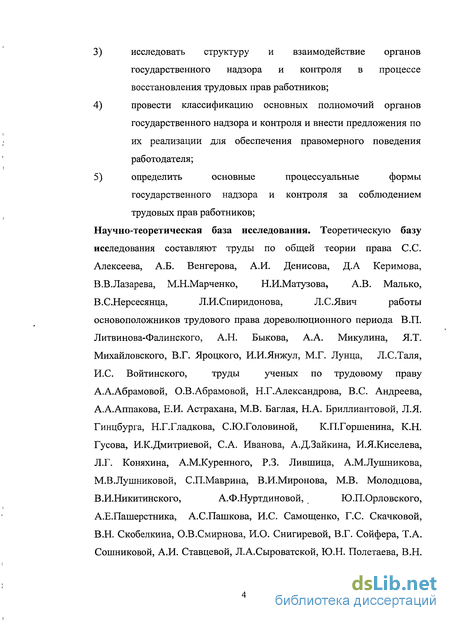 3) исследовать структуру и взаимодействие органов государственного надзора и контроля в процессе восстановления трудовых прав работников;

4) провести классификацию основных полномочий органов государственного надзора и контроля и внести предложения по их реализации для обеспечения правомерного поведения работодателя;

5) определить основные процессуальные формы государственного надзора и контроля за соблюдением трудовых прав работников;

Научно-теоретическая база исследования. Теоретическую базу исследования составляют труды по общей теории права С.С. Алексеева, А.Б. Венгерова, А.И. Денисова, Д.А Керимова, В.В.Лазарева, М.Н.Марченко, Н.И.Матузова, А.В. Малько, В.С.Нерсесянца, Л.И.Спиридонова, Л.С.Явич работы основоположников трудового права дореволюционного периода В.П. Литвинова-Фалинского, А.Н. Быкова, А.А. Микулина, Я.Т. Михайловского, В.Г. Яроцкого, И.И.Янжул, М.Г. Лунца, Л.С.Таля, И.С. Войтинского, труды ученых по трудовому праву А.А.Абрамовой, О.В.Абрамовой, Н.Г.Александрова, В.С. Андреева, А.А.Аппакова, Е.И. Астрахана, М.В. Баглая, Н.А. Бриллиантовой, Л.Я. Гинцбурга, Н.Г.Гладкова, С.Ю.Головиной, К.П.Горшенина, К.Н. Гусова, И.К.Дмитриевой, С.А. Иванова, А.Д.Зайкина, И.Я.Киселева, Л.Г. Коняхина, А.М.Куренного, Р.З. Лившица, А.М.Лушникова, М.В.Лушниковой, С.П.Маврина, В.И.Миронова, М.В. Молодцова, В.И.Никитинского, А.Ф.Нуртдиновой, Ю.П.Орловского, А.Е.Пашерстника, А.С.Пашкова, И.С. Самощенко, Г.С. Скачковой, В.Н. Скобелкина, О.В.Смирнова, И.О. Снигиревой, В.Г. Сойфера, Т.А. Сошниковой, А.И. Ставцевой, Л.А.Сыроватской, Ю.Н. Полетаева, В.Н.

4

dsLib.net
библиотека диссертаций